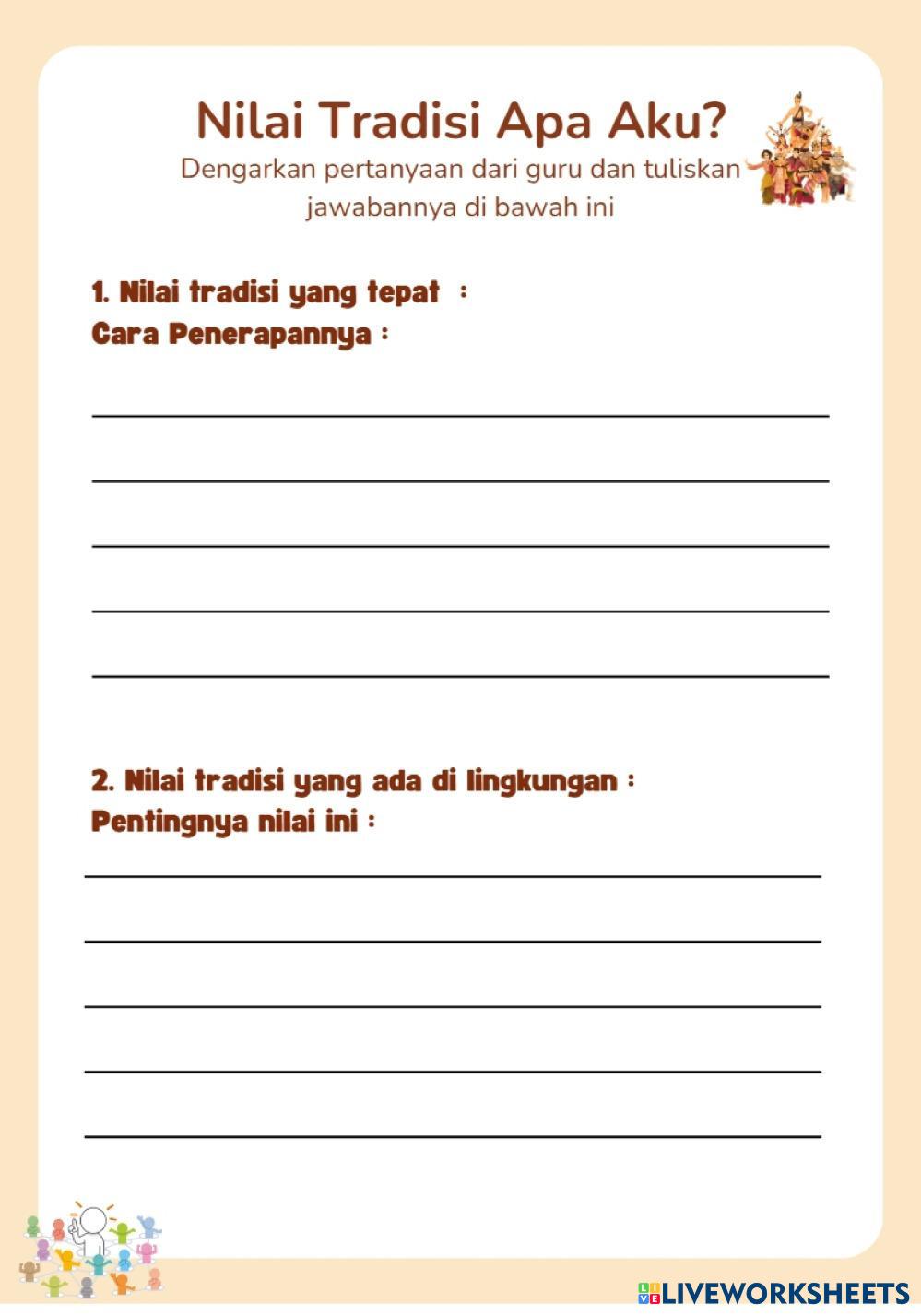 Nilai Tradisi Apa Aku?

Dengarkan pertanyaan dari guru dan tuliskan jawabannya di bawah ini

1. Nilai tradisi yang tepat :
Cara Penerapannya :

2. Nilai tradisi yang ada di lingkungan :
Pentingnya nilai ini :

LIVEWORKSHEETS